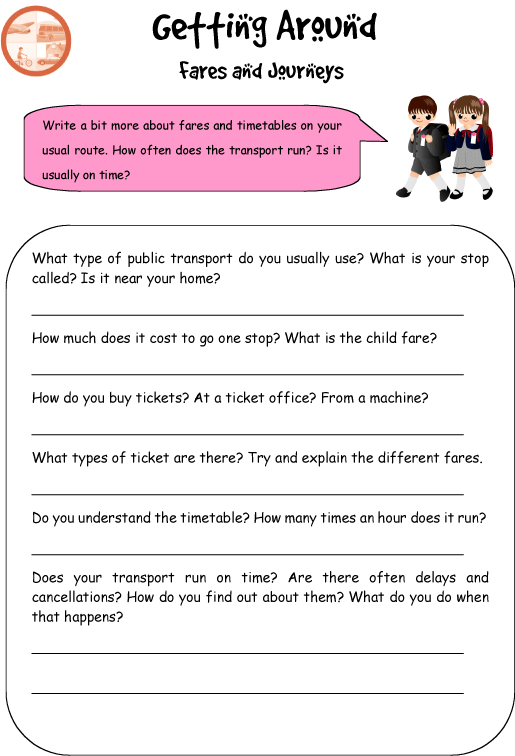 Getting Around

Fares and Journeys

Write a bit more about fares and timetables on your usual route. How often does the transport run? Is it usually on time?

What type of public transport do you usually use? What is your stop called? Is it near your home?

How much does it cost to go one stop? What is the child fare?

How do you buy tickets? At a ticket office? From a machine?

What types of ticket are there? Try and explain the different fares.

Do you understand the timetable? How many times an hour does it run?

Does your transport run on time? Are there often delays and cancellations? How do you find out about them? What do you do when that happens?